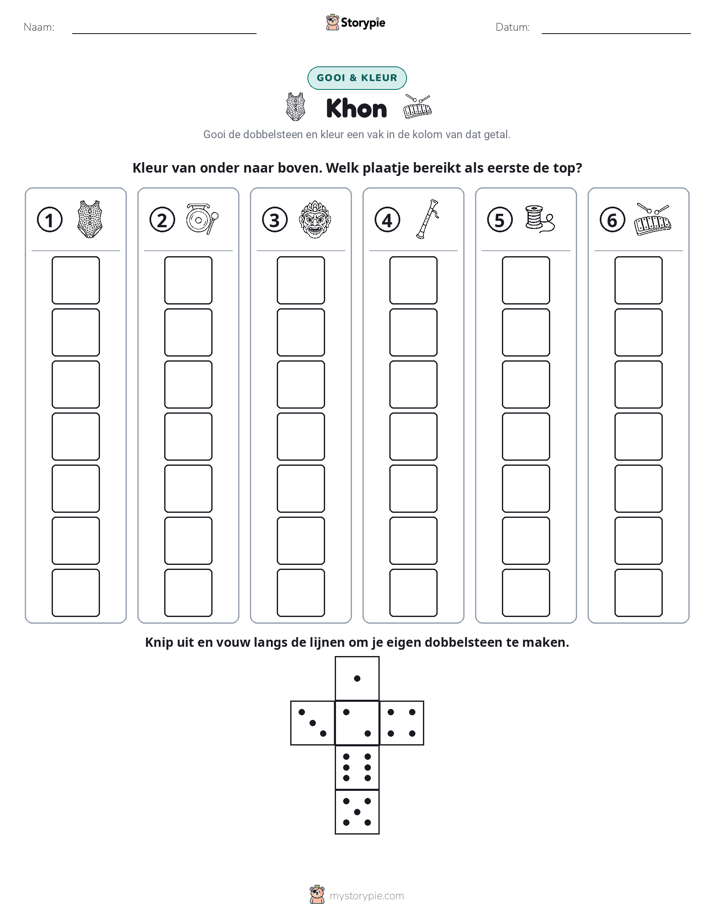 Naam: ____ Storypie Datum: ____

GOOI & KLEUR

Khon

Gooi de dobbelsteen en kleur een vak in de kolom van dat getal.

Kleur van onder naar boven. Welk plaatje bereikt als eerste de top?

① ② ③ ④ ⑤ ⑥

Knip uit en vouw langs de lijnen om je eigen dobbelsteen te maken.

mystorypie.com